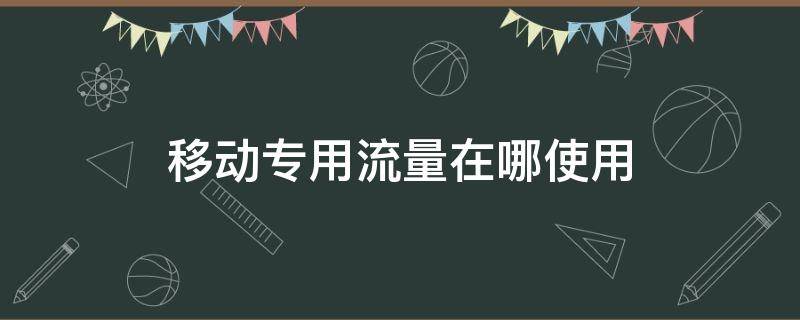 移动专用流量在哪使用